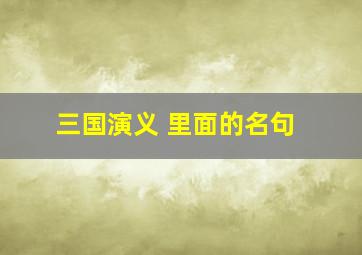 三国演义 里面的名句